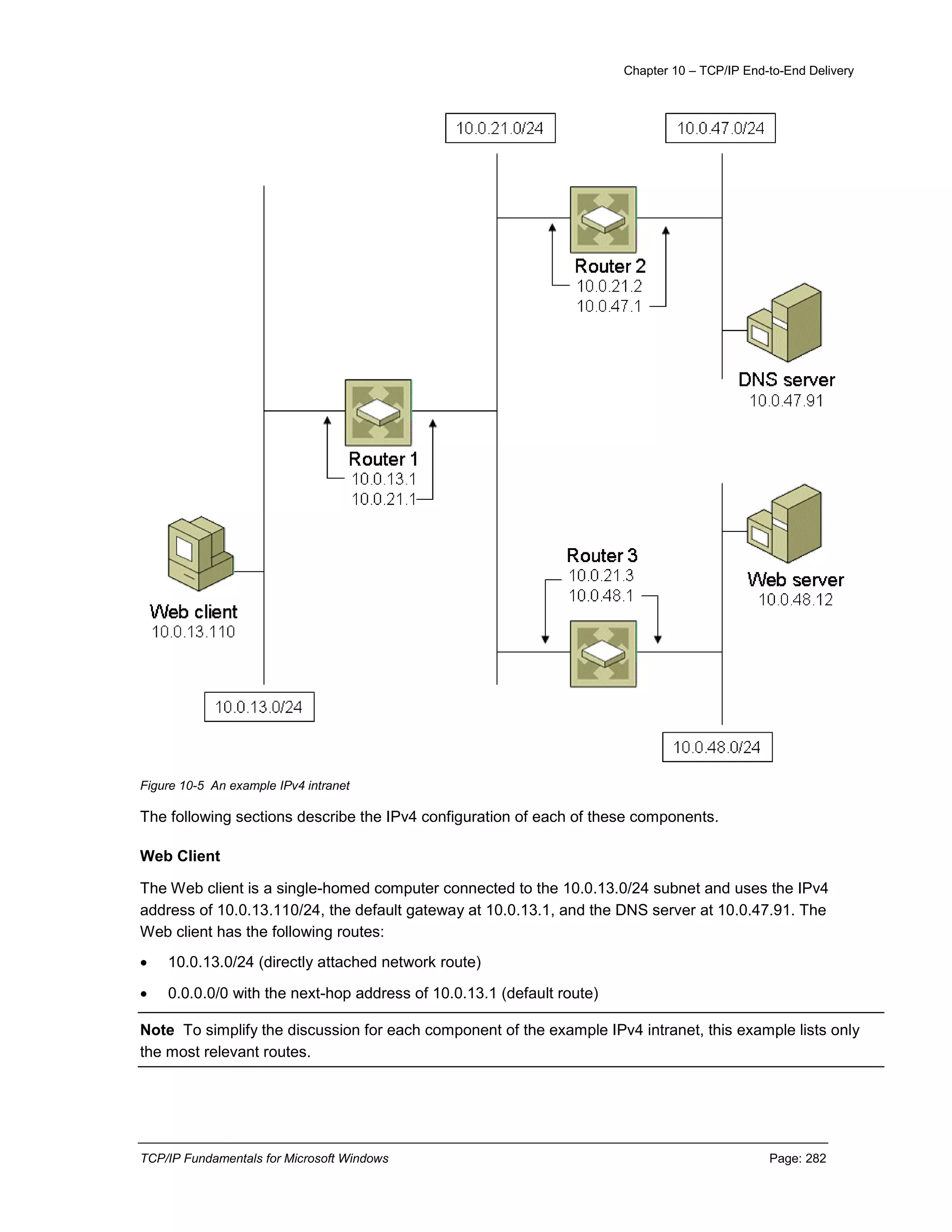 Chapter 10 – TCP/IP End-to-End Delivery

10.0.21.0/24

10.0.47.0/24

Router 2
10.0.21.2
10.0.47.1

DNS server
10.0.47.91

Router 1
10.0.13.1
10.0.21.1

Web client
10.0.13.110

Router 3
10.0.21.3
10.0.48.1

Web server
10.0.48.12

10.0.13.0/24

10.0.48.0/24

Figure 10-5 An example IPv4 intranet

The following sections describe the IPv4 configuration of each of these components.

Web Client

The Web client is a single-homed computer connected to the 10.0.13.0/24 subnet and uses the IPv4 address of 10.0.13.110/24, the default gateway at 10.0.13.1, and the DNS server at 10.0.47.91. The Web client has the following routes:

• 10.0.13.0/24 (directly attached network route)

• 0.0.0.0/0 with the next-hop address of 10.0.13.1 (default route)

Note To simplify the discussion for each component of the example IPv4 intranet, this example lists only the most relevant routes.

TCP/IP Fundamentals for Microsoft Windows

Page: 282